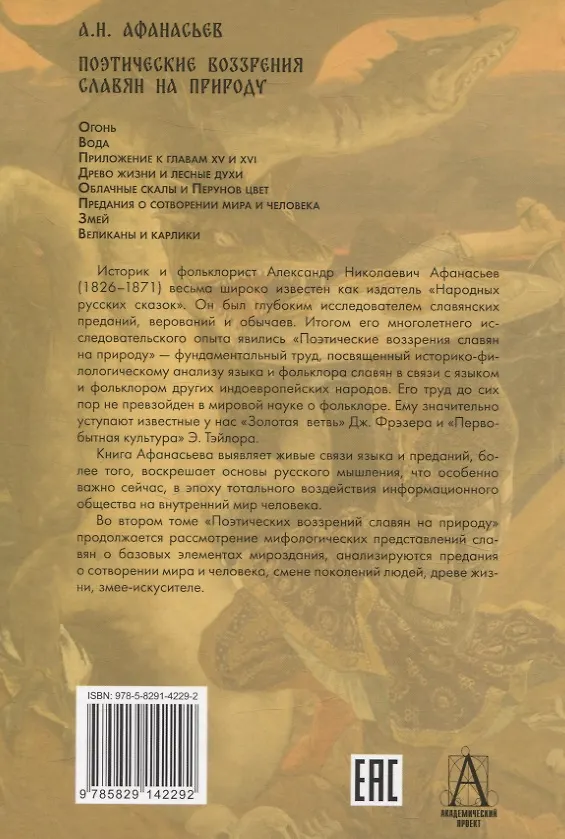 А.Н. АФАНАСЬЕВ

ПОЭТИЧЕСКИЕ ВОЗЗРЕНИЯ СЛАВЯН НА ПРИРОДУ

Огонь
Вода
Приложение к главам XV и XVI
Древо жизни и лесные духи
Облачные скалы и Перунов цвет
Предания о сотворении мира и человека
Змей
Великаны и карлики

Историк и фольклорист Александр Николаевич Афанасьев (1826–1871) весьма широко известен как издатель «Народных русских сказок». Он был глубоким исследователем славянских преданий, верований и обычаев. Итогом его многолетнего исследовательского опыта явились «Поэтические воззрения славян на природу» — фундаментальный труд, посвященный историко-филологическому анализу языка и фольклора славян в связи с языком и фольклором других индоевропейских народов. Его труд до сих пор не превзойден в мировой науке о фольклоре. Ему значительно уступают известные у нас «Золотая ветвь» Дж. Фрэзера и «Первобытная культура» Э. Тэйлора.

Книга Афанасьева выявляет живые связи языка и преданий, более того, воскрешает основы русского мышления, что особенно важно сейчас, в эпоху тотального воздействия информационного общества на внутренний мир человека.

Во втором томе «Поэтических воззрений славян на природу» продолжается рассмотрение мифологических представлений славян о базовых элементах мироздания, анализируются предания о сотворении мира и человека, смене поколений людей, древе жизни, змее-искусителе.

ISBN: 978-5-8291-4229-2

9 785829 142292

EAC

АКАДЕМИЧЕСКИЙ ПРОЕКТ